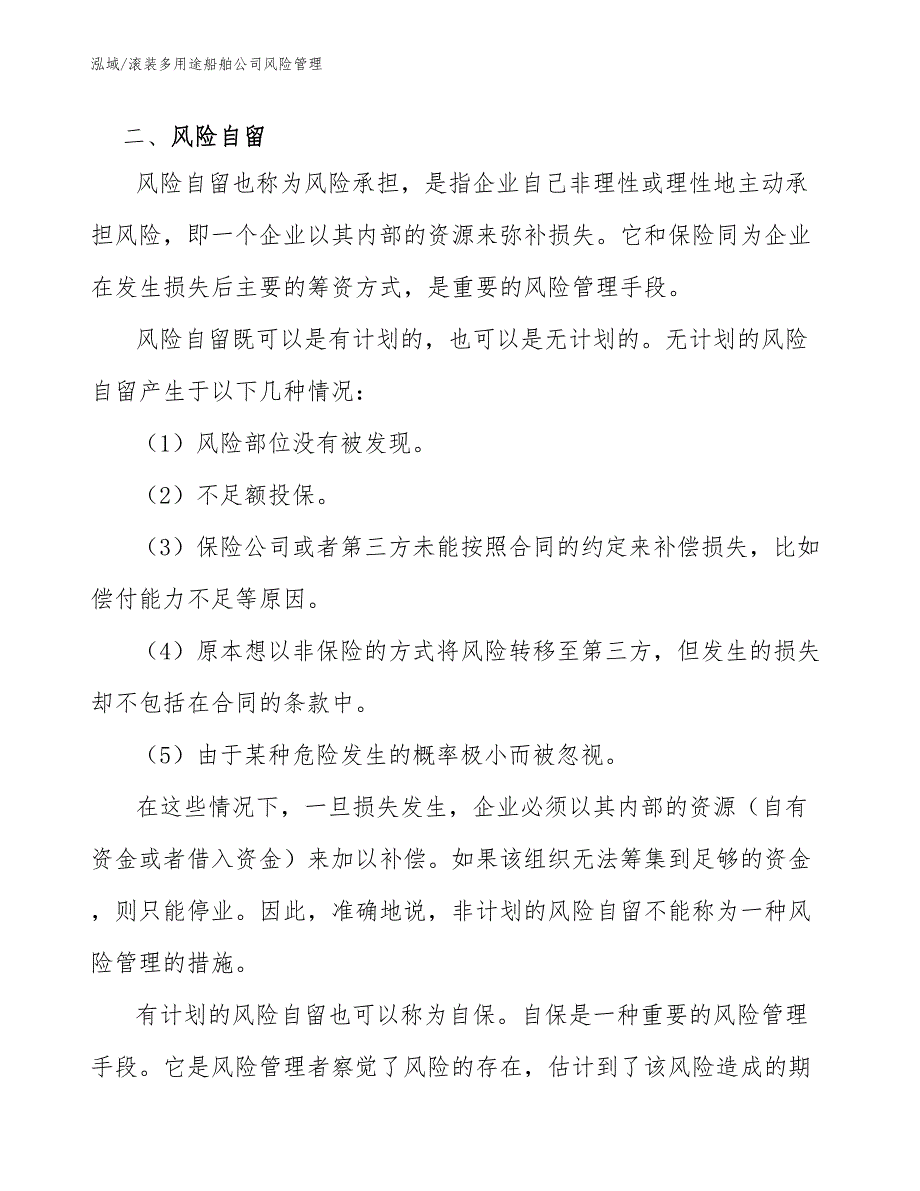 泓域/滚装多用途船舶公司风险管理

二、风险自留

风险自留也称为风险承担，是指企业自己非理性或理性地主动承担风险，即一个企业以其内部的资源来弥补损失。它和保险同为企业在发生损失后主要的筹资方式，是重要的风险管理手段。

风险自留既可以是有计划的，也可以是无计划的。无计划的风险自留产生于以下几种情况：

（1）风险部位没有被发现。

（2）不足额投保。

（3）保险公司或者第三方未能按照合同的约定来补偿损失，比如偿付能力不足等原因。

（4）原本想以非保险的方式将风险转移至第三方，但发生的损失却不包括在合同的条款中。

（5）由于某种危险发生的概率极小而被忽视。

在这些情况下，一旦损失发生，企业必须以其内部的资源（自有资金或者借入资金）来加以补偿。如果该组织无法筹集到足够的资金，则只能停业。因此，准确地说，非计划的风险自留不能称为一种风险管理的措施。

有计划的风险自留也可以称为自保。自保是一种重要的风险管理手段。它是风险管理者察觉了风险的存在，估计到了该风险造成的期